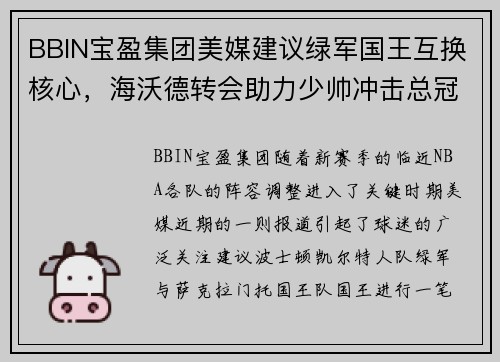 BBIN宝盈集团美媒建议绿军国王互换核心，海沃德转会助力少帅冲击总冠

BBIN宝盈集团随着新赛季的临近NBA各队的阵容调整进入了关键时期美媒近期的一则报道引起了球迷的广泛关注建议波士顿凯尔特人队绿军与萨克拉门托国王队国王进行一笔